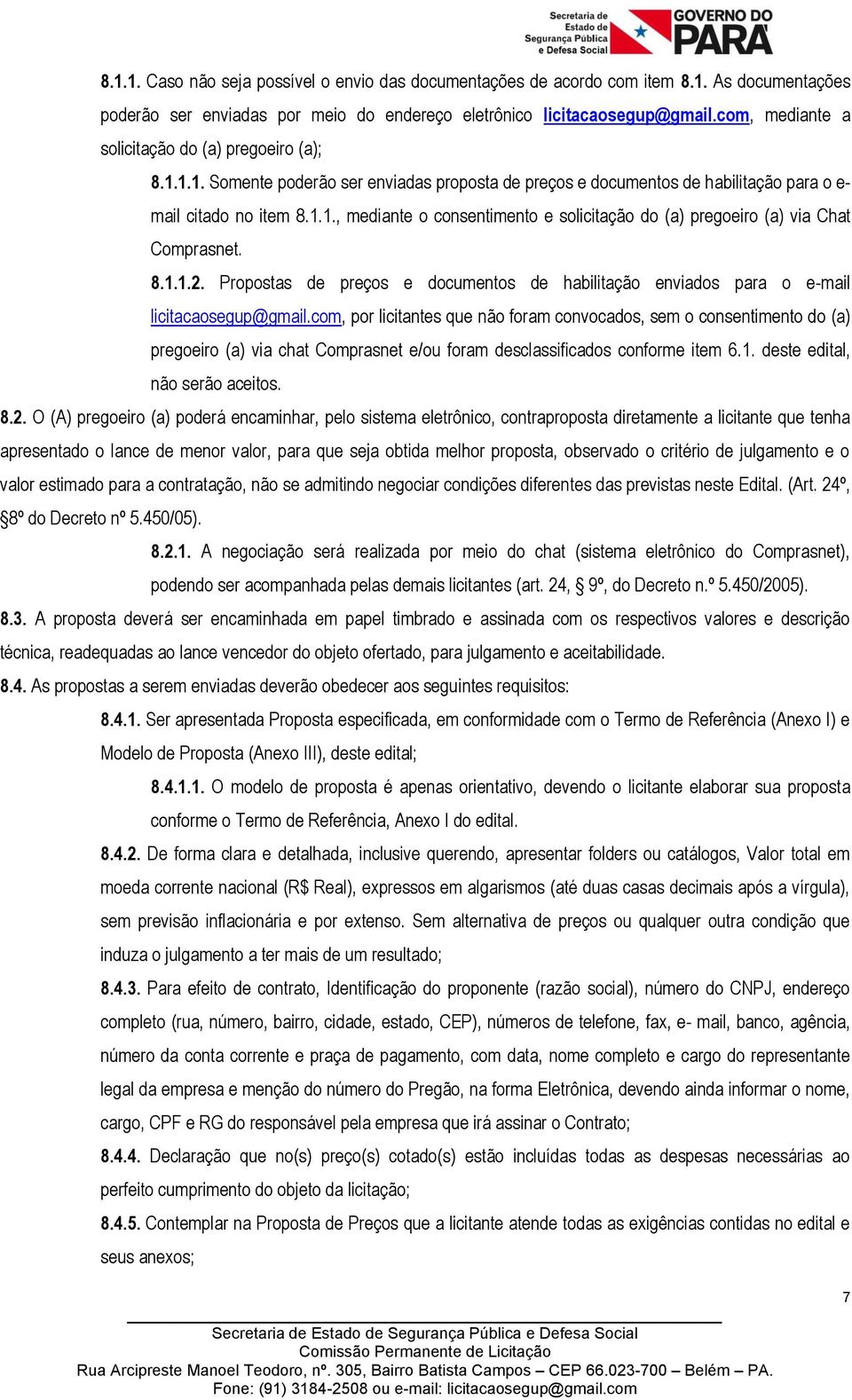 Secretaria de Estado de Segurança Pública e Defesa Social
GOVERNO DO PARÁ

8.1.1. Caso não seja possível o envio das documentações de acordo com item 8.1. As documentações poderão ser enviadas por meio do endereço eletrônico licitacaosegup@gmail.com, mediante a solicitação do (a) pregoeiro (a);

8.1.1.1. Somente poderão ser enviadas proposta de preços e documentos de habilitação para o e-mail citado no item 8.1.1., mediante o consentimento e solicitação do (a) pregoeiro (a) via Chat Comprasnet.

8.1.1.2. Propostas de preços e documentos de habilitação enviados para o e-mail licitacaosegup@gmail.com, por licitantes que não foram convocados, sem o consentimento do (a) pregoeiro (a) via chat Comprasnet e/ou foram desclassificados conforme item 6.1. deste edital, não serão aceitos.

8.2. O (A) pregoeiro (a) poderá encaminhar, pelo sistema eletrônico, contraproposta diretamente a licitante que tenha apresentado o lance de menor valor, para que seja obtida melhor proposta, observado o critério de julgamento e o valor estimado para a contratação, não se admitindo negociar condições diferentes das previstas neste Edital. (Art. 24º, §8º do Decreto nº 5.450/05).

8.2.1. A negociação será realizada por meio do chat (sistema eletrônico do Comprasnet), podendo ser acompanhada pelas demais licitantes (art. 24, § 9º, do Decreto n.º 5.450/2005).

8.3. A proposta deverá ser encaminhada em papel timbrado e assinada com os respectivos valores e descrição técnica, readequadas ao lance vencedor do objeto ofertado, para julgamento e aceitabilidade.

8.4. As propostas a serem enviadas deverão obedecer aos seguintes requisitos:

8.4.1. Ser apresentada Proposta especificada, em conformidade com o Termo de Referência (Anexo I) e Modelo de Proposta (Anexo III), deste edital;

8.4.1.1. O modelo de proposta é apenas orientativo, devendo o licitante elaborar sua proposta conforme o Termo de Referência, Anexo I do edital.

8.4.2. De forma clara e detalhada, inclusive querendo, apresentar folders ou catálogos, Valor total em moeda corrente nacional (R$ Real), expressos em algarismos (até duas casas decimais após a vírgula), sem previsão inflacionária e por extenso. Sem alternativa de preços ou qualquer outra condição que induza o julgamento a ter mais de um resultado;

8.4.3. Para efeito de contrato, Identificação do proponente (razão social), número do CNPJ, endereço completo (rua, número, bairro, cidade, estado, CEP), números de telefone, fax, e- mail, banco, agência, número da conta corrente e praça de pagamento, com data, nome completo e cargo do representante legal da empresa e menção do número do Pregão, na forma Eletrônica, devendo ainda informar o nome, cargo, CPF e RG do responsável pela empresa que irá assinar o Contrato;

8.4.4. Declaração que no(s) preço(s) cotado(s) estão incluídas todas as despesas necessárias ao perfeito cumprimento do objeto da licitação;

8.4.5. Contemplar na Proposta de Preços que a licitante atende todas as exigências contidas no edital e seus anexos;

7

Secretaria de Estado de Segurança Pública e Defesa Social
Comissão Permanente de Licitação
Rua Arcipreste Manoel Teodoro, nº. 305, Bairro Batista Campos – CEP 66.023-700 – Belém – PA.
Fone: (91) 3184-2508 ou e-mail: licitacaosegup@gmail.com